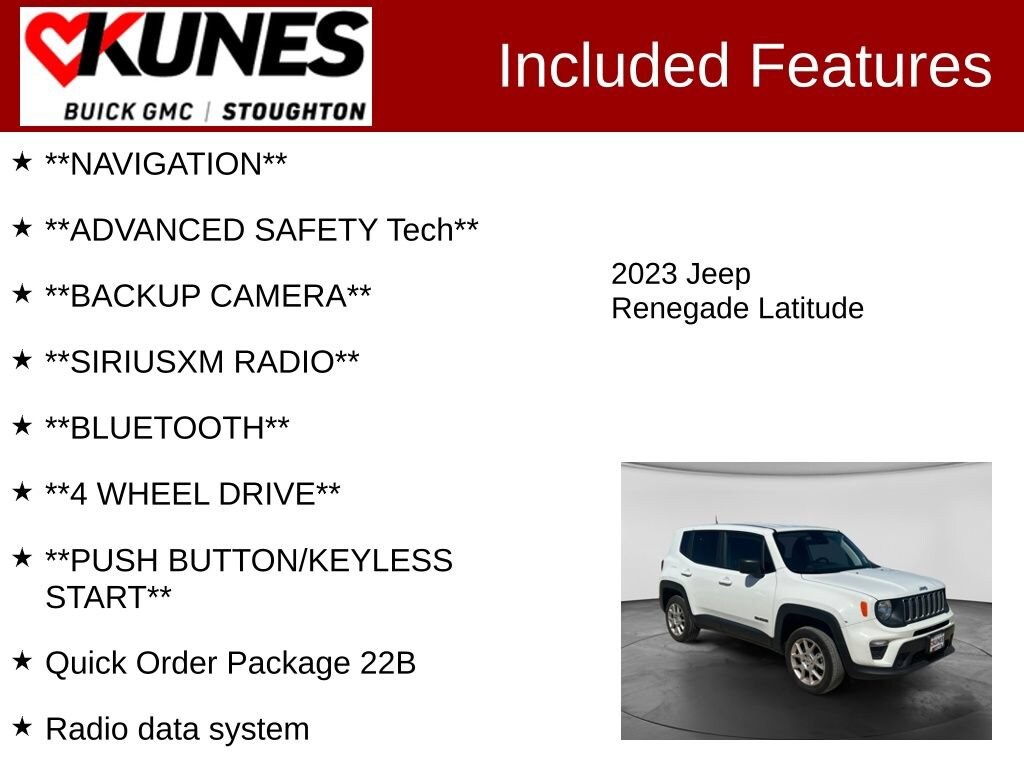 KUNES
BUICK GMC | STOUGHTON

Included Features

★ **NAVIGATION**

★ **ADVANCED SAFETY Tech**

★ **BACKUP CAMERA**

★ **SIRIUSXM RADIO**

★ **BLUETOOTH**

★ **4 WHEEL DRIVE**

★ **PUSH BUTTON/KEYLESS START**

★ Quick Order Package 22B

★ Radio data system

2023 Jeep
Renegade Latitude